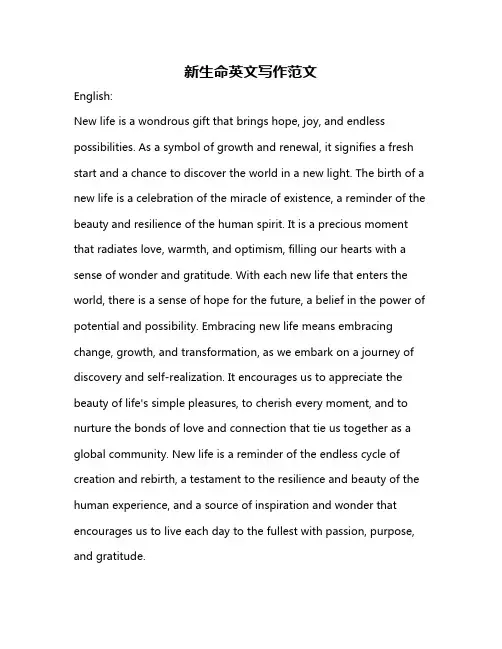 新生命英文写作范文

English:

New life is a wondrous gift that brings hope, joy, and endless possibilities. As a symbol of growth and renewal, it signifies a fresh start and a chance to discover the world in a new light. The birth of a new life is a celebration of the miracle of existence, a reminder of the beauty and resilience of the human spirit. It is a precious moment that radiates love, warmth, and optimism, filling our hearts with a sense of wonder and gratitude. With each new life that enters the world, there is a sense of hope for the future, a belief in the power of potential and possibility. Embracing new life means embracing change, growth, and transformation, as we embark on a journey of discovery and self-realization. It encourages us to appreciate the beauty of life's simple pleasures, to cherish every moment, and to nurture the bonds of love and connection that tie us together as a global community. New life is a reminder of the endless cycle of creation and rebirth, a testament to the resilience and beauty of the human experience, and a source of inspiration and wonder that encourages us to live each day to the fullest with passion, purpose, and gratitude.